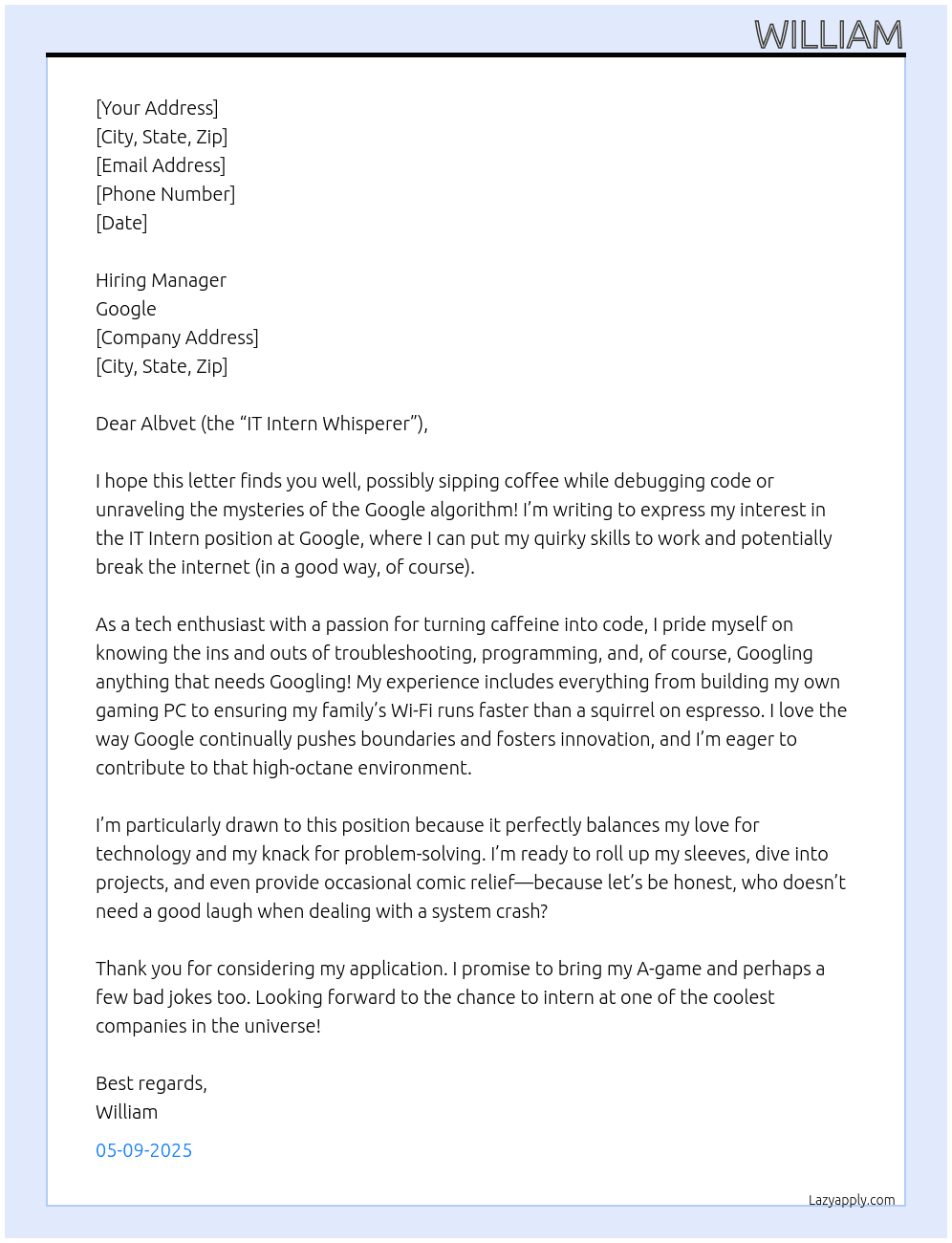 WILLIAM

[Your Address]
[City, State, Zip]
[Email Address]
[Phone Number]
[Date]

Hiring Manager
Google
[Company Address]
[City, State, Zip]

Dear Albvet (the "IT Intern Whisperer"),

I hope this letter finds you well, possibly sipping coffee while debugging code or unraveling the mysteries of the Google algorithm! I'm writing to express my interest in the IT Intern position at Google, where I can put my quirky skills to work and potentially break the internet (in a good way, of course).

As a tech enthusiast with a passion for turning caffeine into code, I pride myself on knowing the ins and outs of troubleshooting, programming, and, of course, Googling anything that needs Googling! My experience includes everything from building my own gaming PC to ensuring my family's Wi-Fi runs faster than a squirrel on espresso. I love the way Google continually pushes boundaries and fosters innovation, and I'm eager to contribute to that high-octane environment.

I'm particularly drawn to this position because it perfectly balances my love for technology and my knack for problem-solving. I'm ready to roll up my sleeves, dive into projects, and even provide occasional comic relief—because let's be honest, who doesn't need a good laugh when dealing with a system crash?

Thank you for considering my application. I promise to bring my A-game and perhaps a few bad jokes too. Looking forward to the chance to intern at one of the coolest companies in the universe!

Best regards,
William

05-09-2025

Lazyapply.com